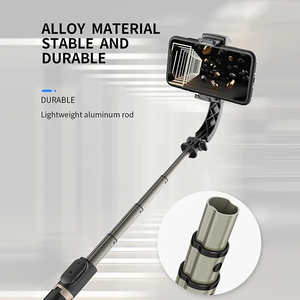 ALLOY MATERIAL STABLE AND DURABLE

DURABLE

Lightweight aluminum rod